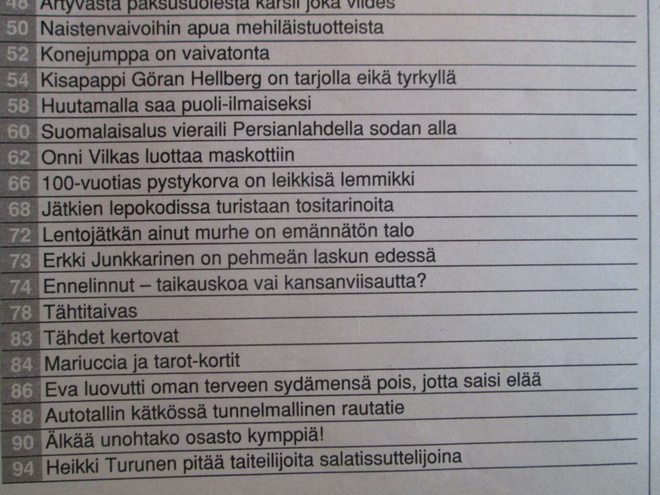 48 Ärtyvästä paksusuolesta kärsii joka viides
50 Naistenvaivoihin apua mehiläistuotteista
52 Konejumppa on vaivatonta
54 Kisapappi Göran Hellberg on tarjolla eikä tyrkyllä
58 Huutamalla saa puoli-ilmaiseksi
60 Suomalaisalus vieraili Persianlahdella sodan alla
62 Onni Vilkas luottaa maskottiin
66 100-vuotias pystykorva on leikkisä lemmikki
68 Jätkien lepokodissa turistaan tositarinoita
72 Lentojätkän ainut murhe on emännätön talo
73 Erkki Junkkarinen on pehmeän laskun edessä
74 Ennelinnut – taikauskoa vai kansanviisautta?
78 Tähtitaivas
83 Tähdet kertovat
84 Mariuccia ja tarot-kortit
86 Eva luovutti oman terveen sydämensä pois, jotta saisi elää
88 Autotallin kätkössä tunnelmallinen rautatie
90 Älkää unohtako osasto kymppiä!
94 Heikki Turunen pitää taiteilijoita salatissuttelijoina